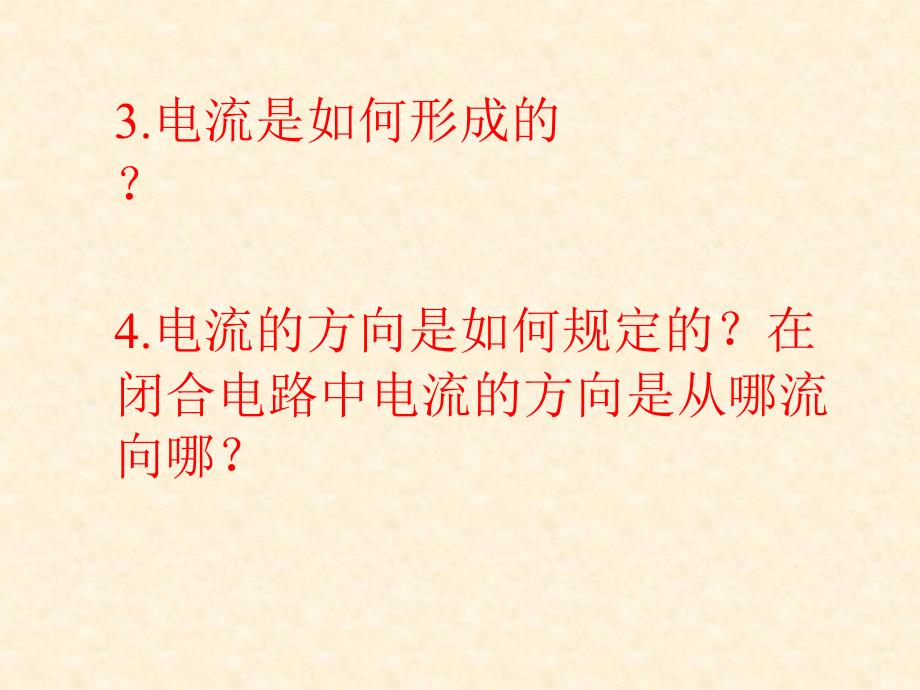 3.电流是如何形成的？

4.电流的方向是如何规定的？在闭合电路中电流的方向是从哪流向哪？